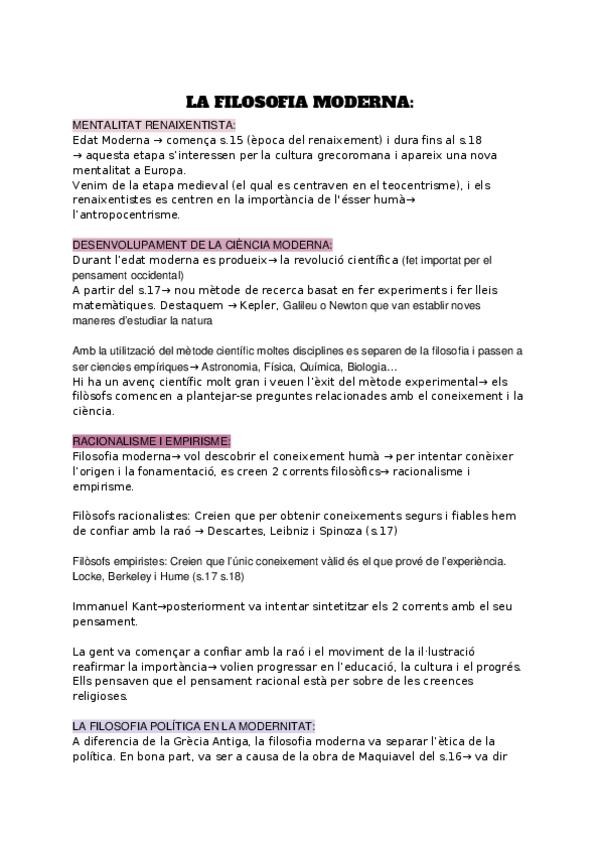 LA FILOSOFIA MODERNA:

MENTALITAT RENAIXENTISTA:
Edat Moderna → comença s.15 (època del renaixement) i dura fins al s.18 → aquesta etapa s'interessen per la cultura grecoromana i apareix una nova mentalitat a Europa.
Venim de la etapa medieval (el qual es centraven en el teocentrisme), i els renaixentistes es centren en la importància de l'ésser humà→ l'antropocentrisme.

DESENVOLUPAMENT DE LA CIÈNCIA MODERNA:
Durant l'edat moderna es produeix→ la revolució científica (fet importat per el pensament occidental)
A partir del s.17→ nou mètode de recerca basat en fer experiments i fer lleis matemàtiques. Destaquem → Kepler, Galileu o Newton que van establir noves maneres d'estudiar la natura

Amb la utilització del mètode científic moltes disciplines es separen de la filosofia i passen a ser ciencies empíriques→ Astronomia, Física, Química, Biologia...
Hi ha un avenç científic molt gran i veuen l'èxit del mètode experimental→ els filòsofs comencen a plantejar-se preguntes relacionades amb el coneixement i la ciència.

RACIONALISME I EMPIRISME:
Filosofia moderna→ vol descobrir el coneixement humà → per intentar conèixer l'origen i la fonamentació, es creen 2 corrents filosòfics→ racionalisme i empirisme.

Filòsofs racionalistes: Creien que per obtenir coneixements segurs i fiables hem de confiar amb la raó → Descartes, Leibniz i Spinoza (s.17)

Filòsofs empiristes: Creien que l'únic coneixement vàlid és el que prové de l'experiència. Locke, Berkeley i Hume (s.17 s.18)

Immanuel Kant→posteriorment va intentar sintetitzar els 2 corrents amb el seu pensament.

La gent va començar a confiar amb la raó i el moviment de la il·lustració reafirmar la importància→ volien progressar en l'educació, la cultura i el progrés. Ells pensaven que el pensament racional està per sobre de les creences religioses.

LA FILOSOFIA POLÍTICA EN LA MODERNITAT:
A diferencia de la Grècia Antiga, la filosofia moderna va separar l'ètica de la política. En bona part, va ser a causa de la obra de Maquiavel del s.16→ va dir